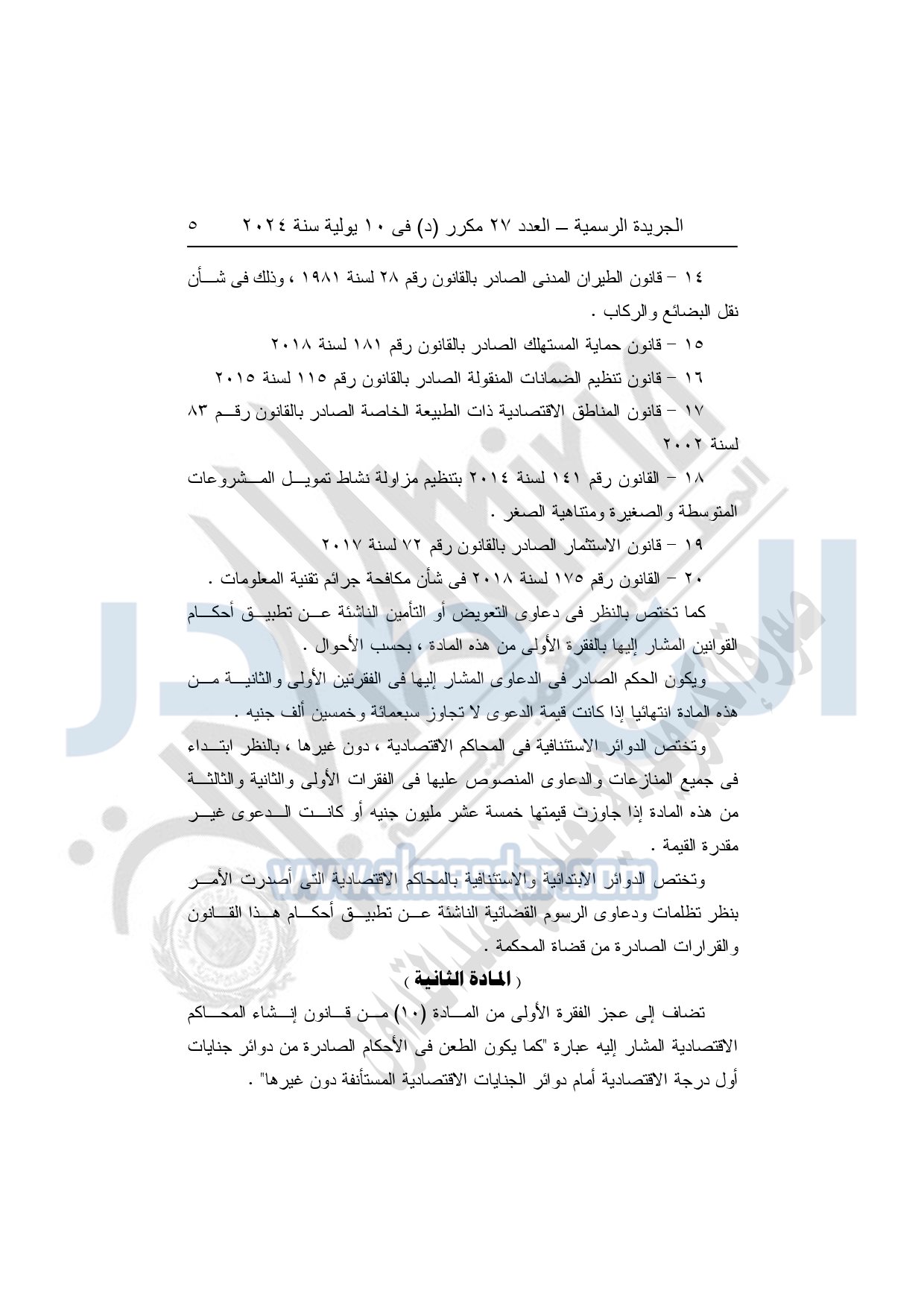 الجريدة الرسمية – العدد ٢٧ مكرر (د) فى ١٠ يولية سنة ٢٠٢٤ ٥

١٤ – قانون الطيران المدنى الصادر بالقانون رقم ٢٨ لسنة ١٩٨١ ، وذلك فى شأن نقل البضائع والركاب .

١٥ – قانون حماية المستهلك الصادر بالقانون رقم ١٨١ لسنة ٢٠١٨

١٦ – قانون تنظيم الضمانات المنقولة الصادر بالقانون رقم ١١٥ لسنة ٢٠١٥

١٧ – قانون المناطق الاقتصادية ذات الطبيعة الخاصة الصادر بالقانون رقم ٨٣ لسنة ٢٠٠٢

١٨ – القانون رقم ١٤١ لسنة ٢٠١٤ بتنظيم مزاولة نشاط تمويل المشروعات المتوسطة والصغيرة ومتناهية الصغر .

١٩ – قانون الاستثمار الصادر بالقانون رقم ٧٢ لسنة ٢٠١٧

٢٠ – القانون رقم ١٧٥ لسنة ٢٠١٨ فى شأن مكافحة جرائم تقنية المعلومات .

كما تختص بالنظر فى دعاوى التعويض أو التأمين الناشئة عن تطبيق أحكام القوانين المشار إليها بالفقرة الأولى من هذه المادة ، بحسب الأحوال .

ويكون الحكم الصادر فى الدعاوى المشار إليها فى الفقرتين الأولى والثانية من هذه المادة انتهائيا إذا كانت قيمة الدعوى لا تجاوز سبعمائة وخمسين ألف جنيه .

وتختص الدوائر الاستئنافية فى المحاكم الاقتصادية ، دون غيرها ، بالنظر ابتداء فى جميع المنازعات والدعاوى المنصوص عليها فى الفقرات الأولى والثانية والثالثة من هذه المادة إذا جاوزت قيمتها خمسة عشر مليون جنيه أو كانت الدعوى غير مقدرة القيمة .

وتختص الدوائر الابتدائية والاستئنافية بالمحاكم الاقتصادية التى أصدرت الأمر بنظر تظلمات ودعاوى الرسوم القضائية الناشئة عن تطبيق أحكام هذا القانون والقرارات الصادرة من قضاة المحكمة .

( المادة الثانية )

تضاف إلى عجز الفقرة الأولى من المادة (١٠) من قانون إنشاء المحاكم الاقتصادية المشار إليه عبارة "كما يكون الطعن فى الأحكام الصادرة من دوائر جنايات أول درجة الاقتصادية أمام دوائر الجنايات الاقتصادية المستأنفة دون غيرها" .

www.almasdar.com